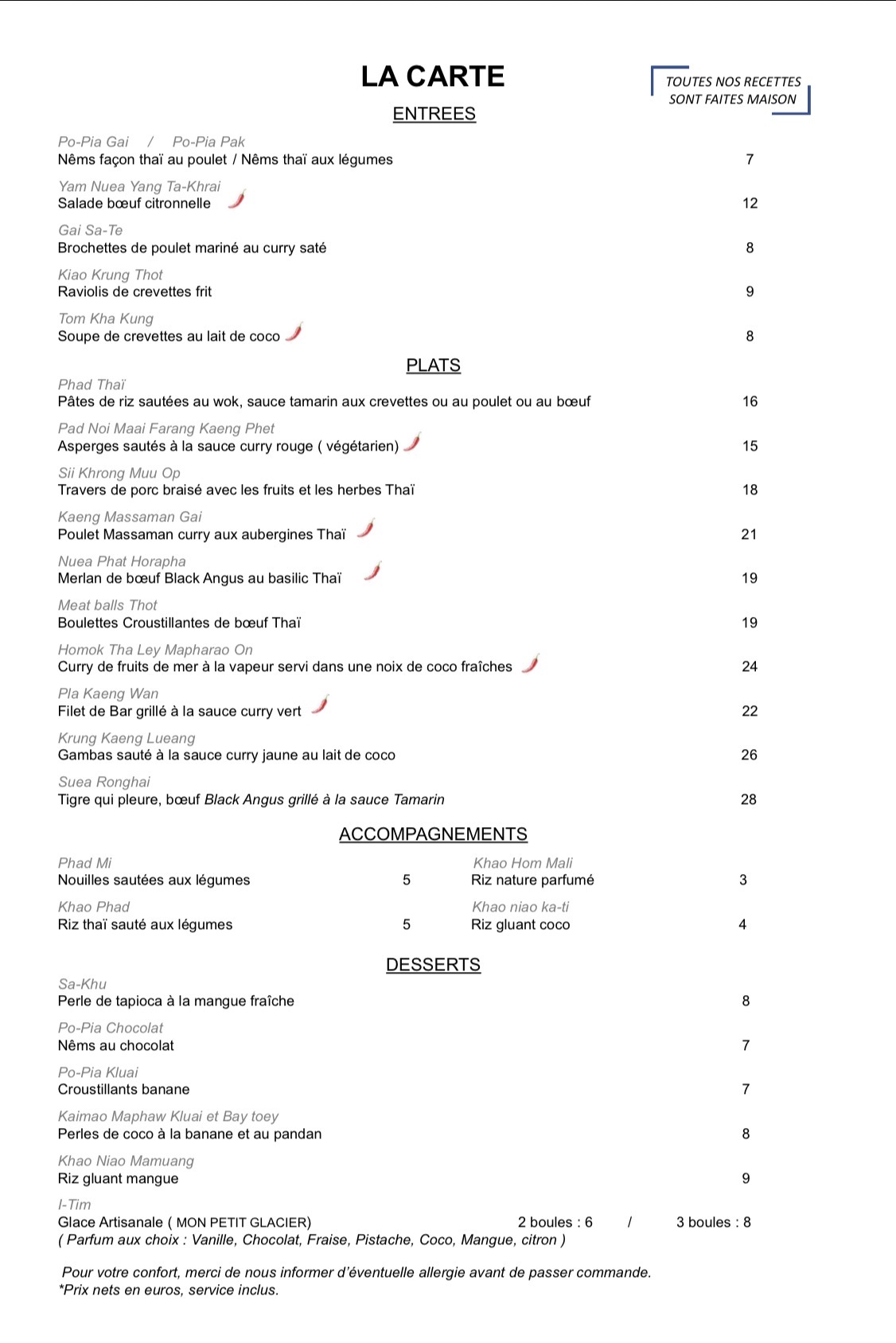 LA CARTE

TOUTES NOS RECETTES SONT FAITES MAISON

ENTREES

Po-Pia Gai / Po-Pia Pak
Nêms façon thaï au poulet / Nêms thaï aux légumes 7

Yam Nuea Yang Ta-Khrai
Salade bœuf citronnelle 12

Gai Sa-Te
Brochettes de poulet mariné au curry saté 8

Kiao Krung Thot
Raviolis de crevettes frit 9

Tom Kha Kung
Soupe de crevettes au lait de coco 8

PLATS

Phad Thaï
Pâtes de riz sautées au wok, sauce tamarin aux crevettes ou au poulet ou au bœuf 16

Pad Noi Maai Farang Kaeng Phet
Asperges sautés à la sauce curry rouge ( végétarien) 15

Sii Khrong Muu Op
Travers de porc braisé avec les fruits et les herbes Thaï 18

Kaeng Massaman Gai
Poulet Massaman curry aux aubergines Thaï 21

Nuea Phat Horapha
Merlan de bœuf Black Angus au basilic Thaï 19

Meat balls Thot
Boulettes Croustillantes de bœuf Thaï 19

Homok Tha Ley Mapharao On
Curry de fruits de mer à la vapeur servi dans une noix de coco fraîches 24

Pla Kaeng Wan
Filet de Bar grillé à la sauce curry vert 22

Krung Kaeng Lueang
Gambas sauté à la sauce curry jaune au lait de coco 26

Suea Ronghai
Tigre qui pleure, bœuf Black Angus grillé à la sauce Tamarin 28

ACCOMPAGNEMENTS

Phad Mi
Nouilles sautées aux légumes 5

Khao Phad
Riz thaï sauté aux légumes 5

Khao Hom Mali
Riz nature parfumé 3

Khao niao ka-ti
Riz gluant coco 4

DESSERTS

Sa-Khu
Perle de tapioca à la mangue fraîche 8

Po-Pia Chocolat
Nêms au chocolat 7

Po-Pia Kluai
Croustillants banane 7

Kaimao Maphaw Kluai et Bay toey
Perles de coco à la banane et au pandan 8

Khao Niao Mamuang
Riz gluant mangue 9

I-Tim
Glace Artisanale ( MON PETIT GLACIER) 2 boules : 6 / 3 boules : 8
( Parfum aux choix : Vanille, Chocolat, Fraise, Pistache, Coco, Mangue, citron )

Pour votre confort, merci de nous informer d'éventuelle allergie avant de passer commande.
*Prix nets en euros, service inclus.